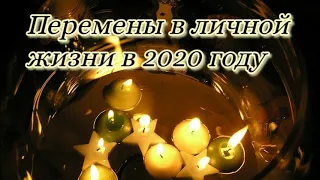 Перемены в личной жизни в 2020 году